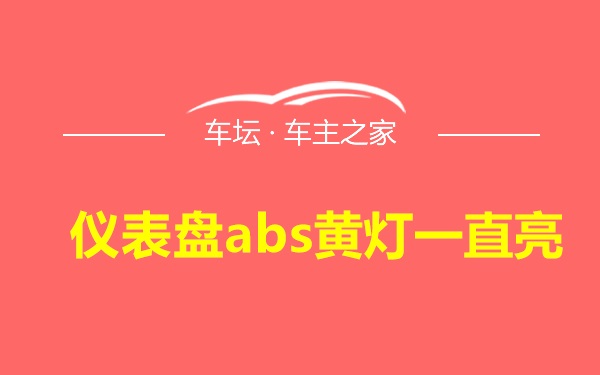 车坛 · 车主之家

仪表盘abs黄灯一直亮